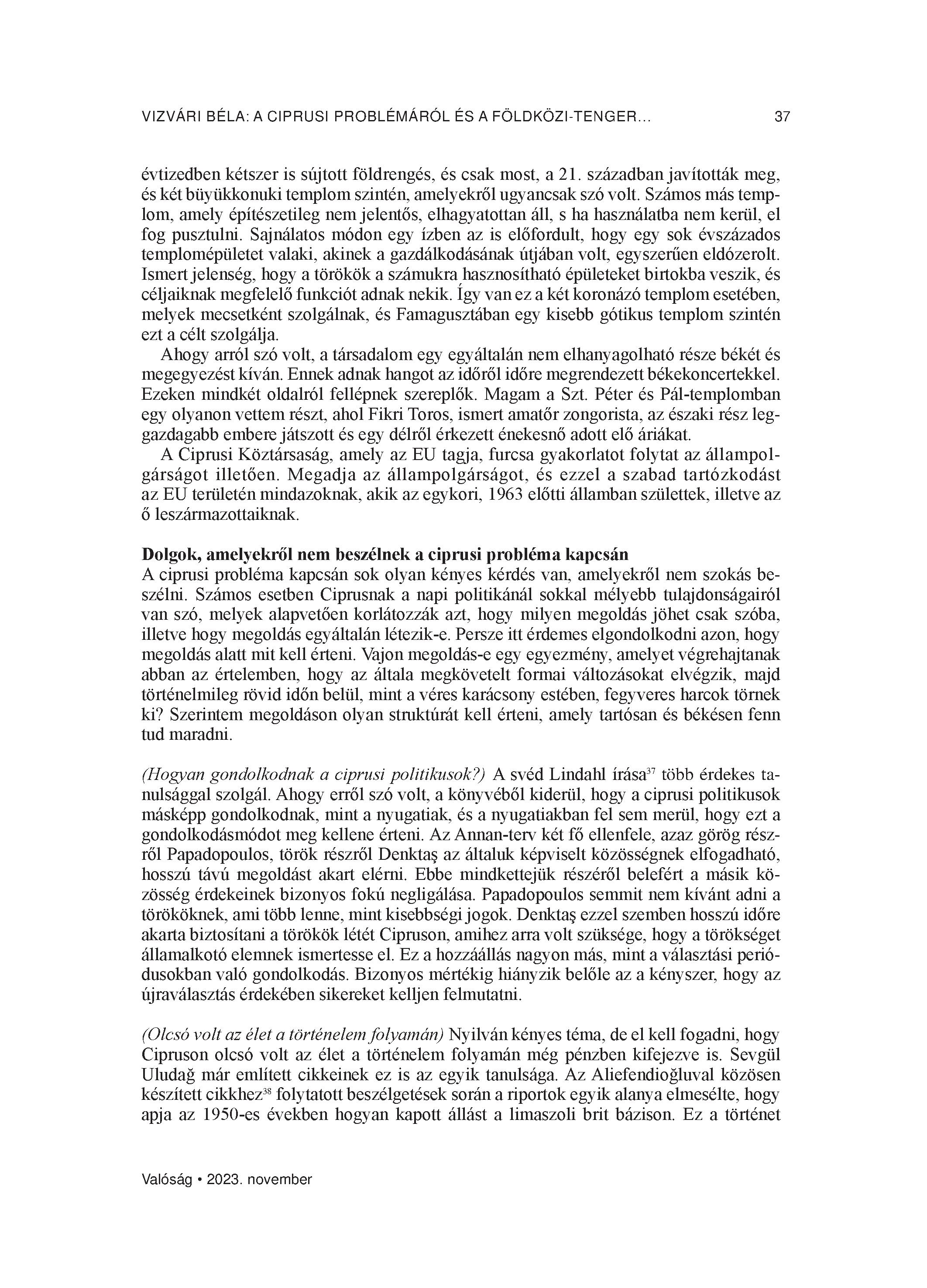 VIZVÁRI BÉLA: A CIPRUSI PROBLÉMÁRÓL ÉS A FÖLDKÖZI-TENGER... 37

évtizedben kétszer is sújtott földrengés, és csak most, a 21. században javították meg, és két büyükkonuki templom szintén, amelyekről ugyancsak szó volt. Számos más templom, amely építészetileg nem jelentős, elhagyatottan áll, s ha használatba nem kerül, el fog pusztulni. Sajnálatos módon egy ízben az is előfordult, hogy egy sok évszázados templomépületet valaki, akinek a gazdálkodásának útjában volt, egyszerűen eldózerolt. Ismert jelenség, hogy a törökök a számukra hasznosítható épületeket birtokba veszik, és céljaiknak megfelelő funkciót adnak nekik. Így van ez a két koronázó templom esetében, melyek mecsetként szolgálnak, és Famagusztában egy kisebb gótikus templom szintén ezt a célt szolgálja.

Ahogy arról szó volt, a társadalom egy egyáltalán nem elhanyagolható része békét és megegyezést kíván. Ennek adnak hangot az időről időre megrendezett békekoncertekkel. Ezeken mindkét oldalról fellépnek szereplők. Magam a Szt. Péter és Pál-templomban egy olyanon vettem részt, ahol Fikri Toros, ismert amatőr zongorista, az északi rész leggazdagabb embere játszott és egy délről érkezett énekesnő adott elő áriákat.

A Ciprusi Köztársaság, amely az EU tagja, furcsa gyakorlatot folytat az állampolgárságot illetően. Megadja az állampolgárságot, és ezzel a szabad tartózkodást az EU területén mindazoknak, akik az egykori, 1963 előtti államban születtek, illetve az ő leszármazottaiknak.

Dolgok, amelyekről nem beszélnek a ciprusi probléma kapcsán
A ciprusi probléma kapcsán sok olyan kényes kérdés van, amelyekről nem szokás beszélni. Számos esetben Ciprusnak a napi politikánál sokkal mélyebb tulajdonságairól van szó, melyek alapvetően korlátozzák azt, hogy milyen megoldás jöhet csak szóba, illetve hogy megoldás egyáltalán létezik-e. Persze itt érdemes elgondolkodni azon, hogy megoldás alatt mit kell érteni. Vajon megoldás-e egy egyezmény, amelyet végrehajtanak abban az értelemben, hogy az általa megkövetelt formai változásokat elvégzik, majd történelmileg rövid időn belül, mint a véres karácsony estében, fegyveres harcok törnek ki? Szerintem megoldáson olyan struktúrát kell érteni, amely tartósan és békésen fenn tud maradni.

(Hogyan gondolkodnak a ciprusi politikusok?) A svéd Lindahl írása$^{37}$ több érdekes tanulsággal szolgál. Ahogy erről szó volt, a könyvéből kiderül, hogy a ciprusi politikusok másképp gondolkodnak, mint a nyugatiak, és a nyugatiakban fel sem merül, hogy ezt a gondolkodásmódot meg kellene érteni. Az Annan-terv két fő ellenfele, azaz görög részről Papadopoulos, török részről Denktaş az általuk képviselt közösségnek elfogadható, hosszú távú megoldást akart elérni. Ebbe mindkettejük részéről belefért a másik közösség érdekeinek bizonyos fokú negligálása. Papadopoulos semmit nem kívánt adni a törököknek, ami több lenne, mint kisebbségi jogok. Denktaş ezzel szemben hosszú időre akarta biztosítani a törökök létét Cipruson, amihez arra volt szüksége, hogy a törökséget államalkotó elemnek ismertesse el. Ez a hozzáállás nagyon más, mint a választási periódusokban való gondolkodás. Bizonyos mértékig hiányzik belőle az a kényszer, hogy az újraválasztás érdekében sikereket kelljen felmutatni.

(Olcsó volt az élet a történelem folyamán) Nyilván kényes téma, de el kell fogadni, hogy Cipruson olcsó volt az élet a történelem folyamán még pénzben kifejezve is. Sevgül Uludağ már említett cikkeinek ez is az egyik tanulsága. Az Aliefendioğluval közösen készített cikkhez$^{38}$ folytatott beszélgetések során a riportok egyik alanya elmesélte, hogy apja az 1950-es években hogyan kapott állást a limaszoli brit bázison. Ez a történet

Valóság • 2023. november